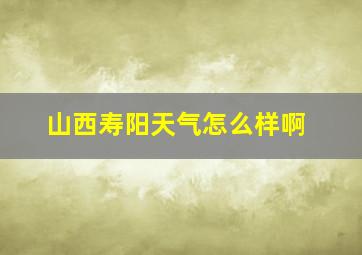 山西寿阳天气怎么样啊